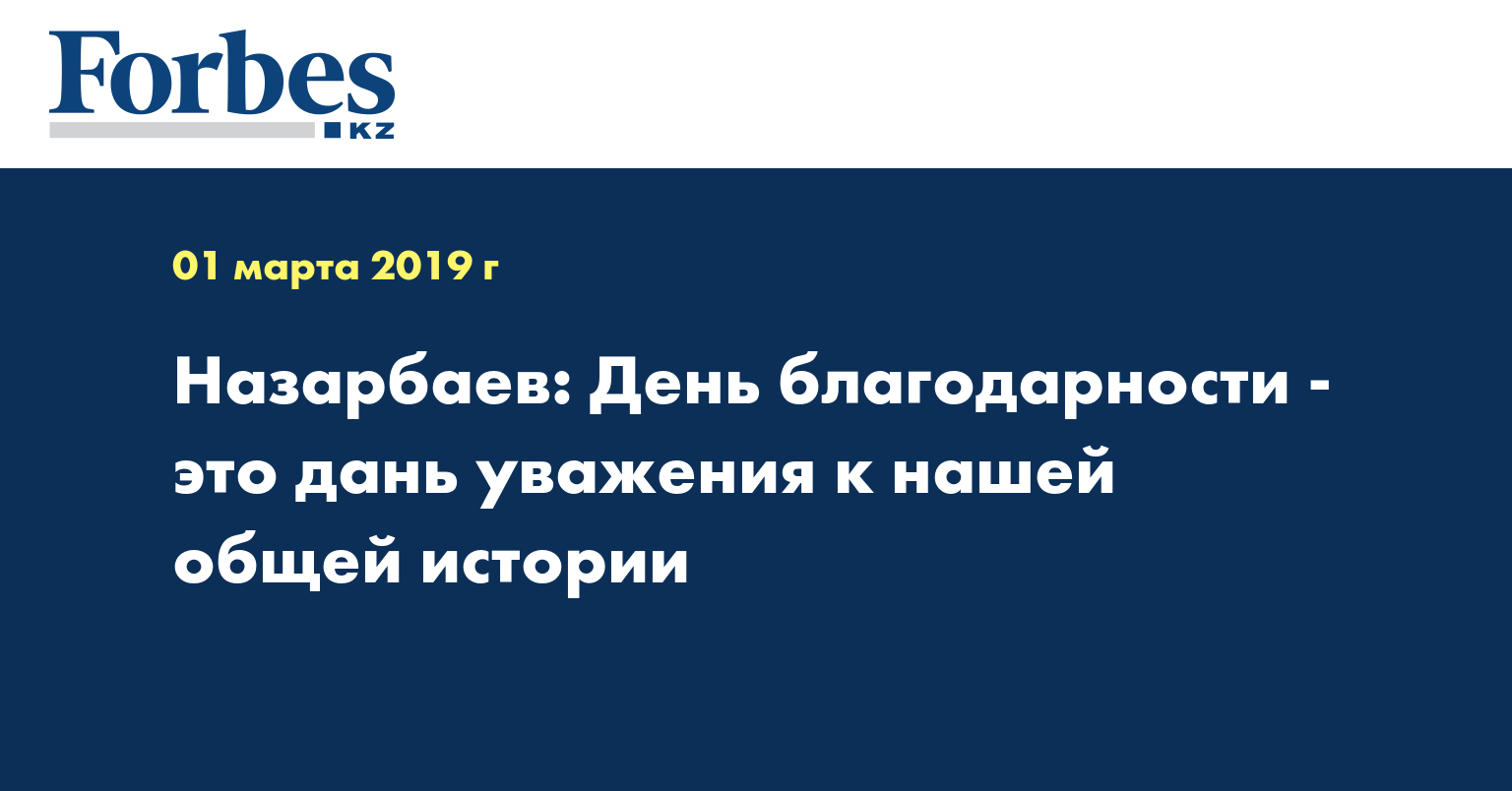 Forbes
KZ

01 марта 2019 г

Назарбаев: День благодарности - это дань уважения к нашей общей истории